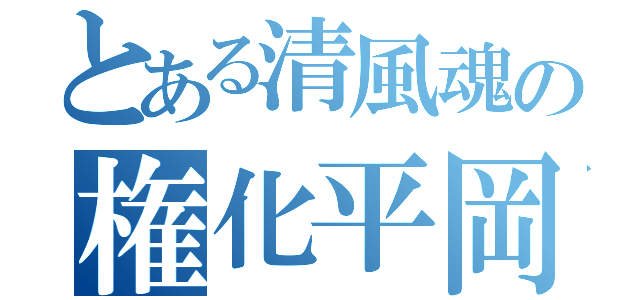 とある清風魂の
権化平岡